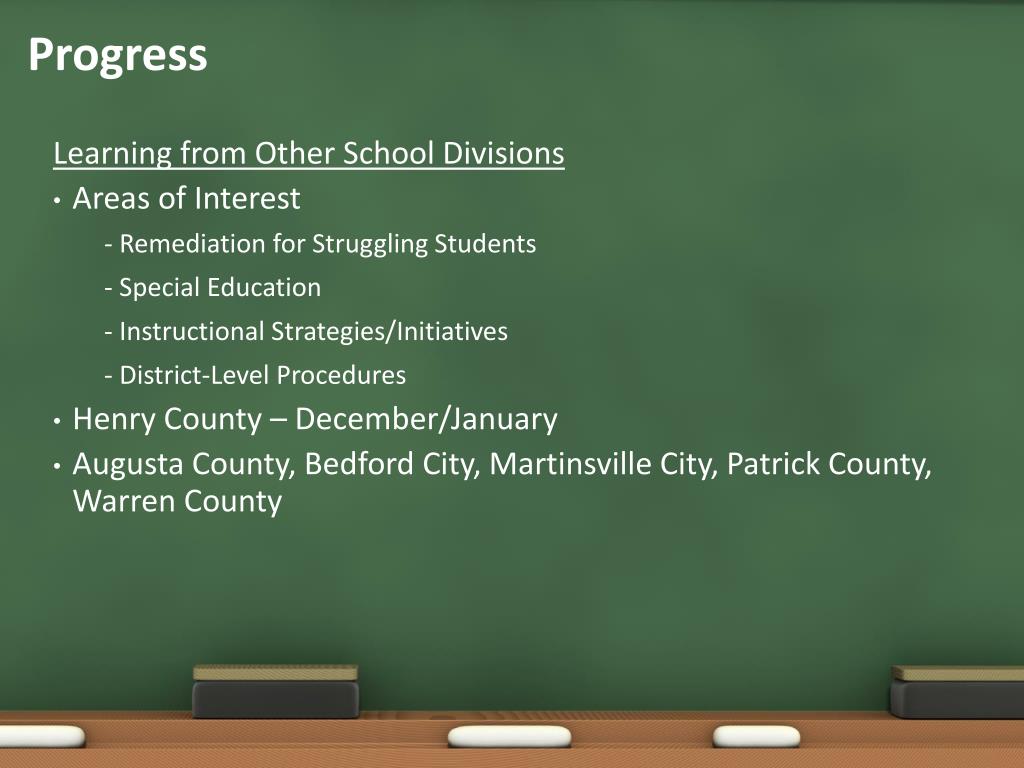 Progress

Learning from Other School Divisions

• Areas of Interest

- Remediation for Struggling Students

- Special Education

- Instructional Strategies/Initiatives

- District-Level Procedures

• Henry County – December/January

• Augusta County, Bedford City, Martinsville City, Patrick County, Warren County